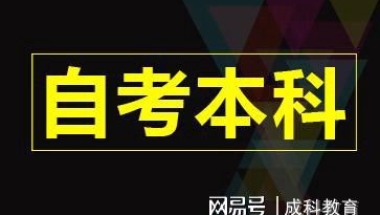 自考本科

网易号 | 成科教育